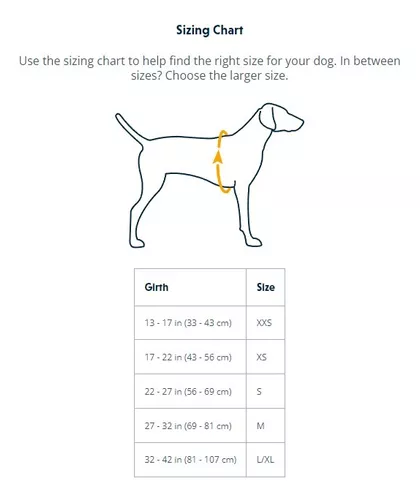 Sizing Chart

Use the sizing chart to help find the right size for your dog. In between sizes? Choose the larger size.

| Girth | Size |
|---|---|
| 13 - 17 in (33 - 43 cm) | XXS |
| 17 - 22 in (43 - 56 cm) | XS |
| 22 - 27 in (56 - 69 cm) | S |
| 27 - 32 in (69 - 81 cm) | M |
| 32 - 42 in (81 - 107 cm) | L/XL |